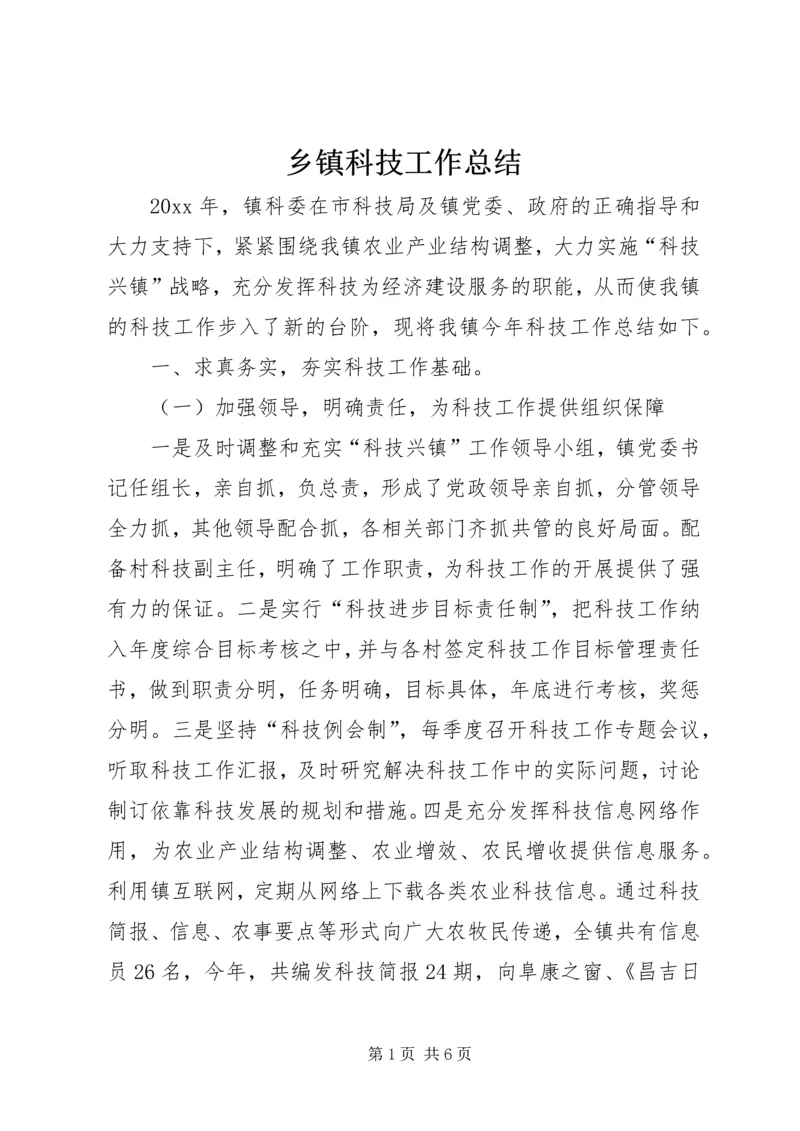 乡镇科技工作总结

20xx 年，镇科委在市科技局及镇党委、政府的正确指导和大力支持下，紧紧围绕我镇农业产业结构调整，大力实施“科技兴镇”战略，充分发挥科技为经济建设服务的职能，从而使我镇的科技工作步入了新的台阶，现将我镇今年科技工作总结如下。

一、求真务实，夯实科技工作基础。

（一）加强领导，明确责任，为科技工作提供组织保障

一是及时调整和充实“科技兴镇”工作领导小组，镇党委书记任组长，亲自抓，负总责，形成了党政领导亲自抓，分管领导全力抓，其他领导配合抓，各相关部门齐抓共管的良好局面。配备村科技副主任，明确了工作职责，为科技工作的开展提供了强有力的保证。二是实行“科技进步目标责任制”，把科技工作纳入年度综合目标考核之中，并与各村签定科技工作目标管理责任书，做到职责分明，任务明确，目标具体，年底进行考核，奖惩分明。三是坚持“科技例会制”，每季度召开科技工作专题会议，听取科技工作汇报，及时研究解决科技工作中的实际问题，讨论制订依靠科技发展的规划和措施。四是充分发挥科技信息网络作用，为农业产业结构调整、农业增效、农民增收提供信息服务。利用镇互联网，定期从网络上下载各类农业科技信息。通过科技简报、信息、农事要点等形式向广大农牧民传递，全镇共有信息员 26 名，今年，共编发科技简报 24 期，向阜康之窗、《昌吉日

第 1 页 共 6 页